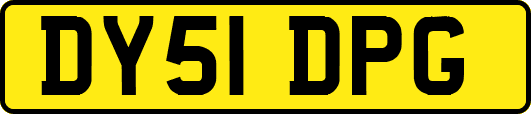 DY51 DPG